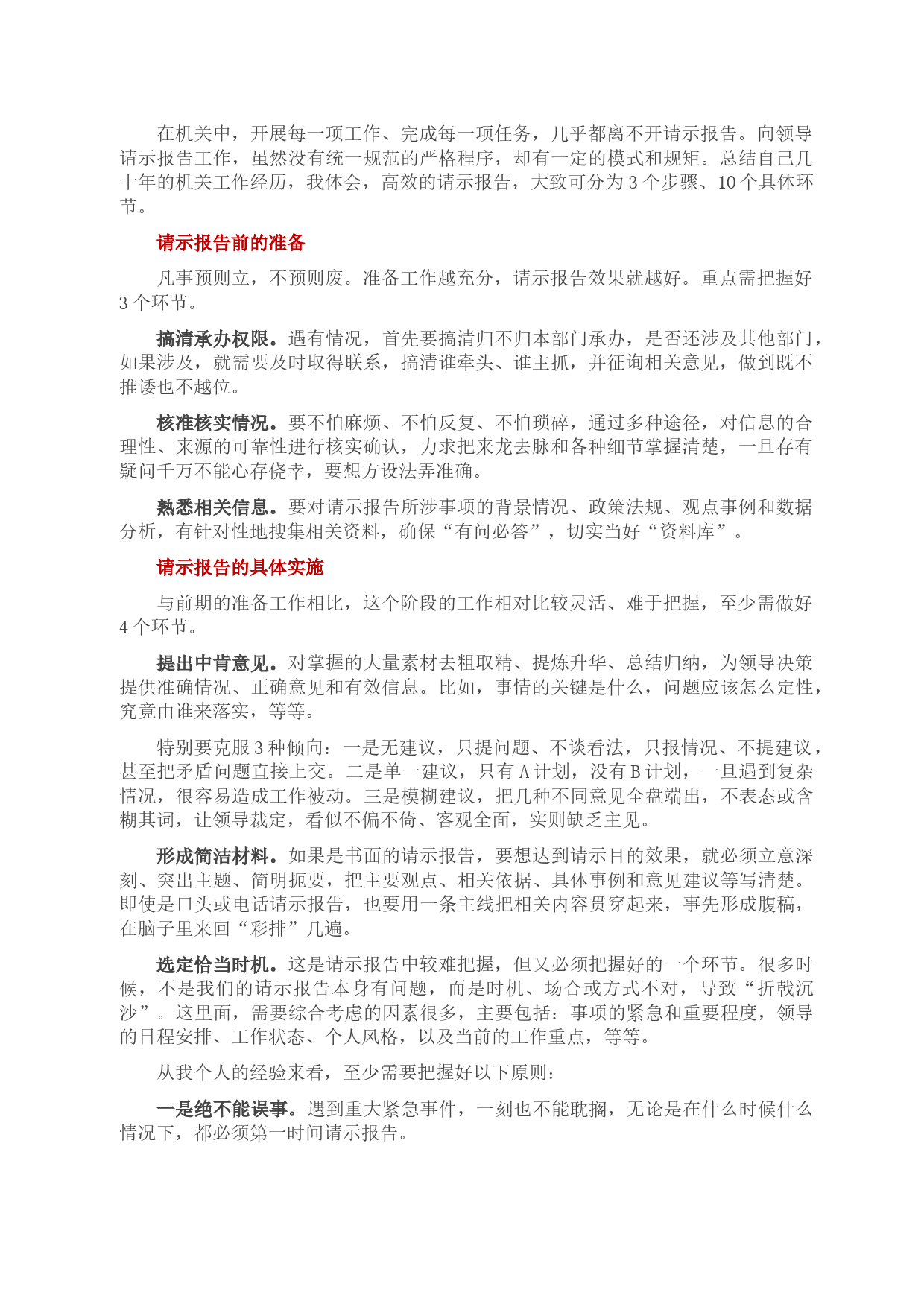 在机关中，开展每一项工作、完成每一项任务，几乎都离不开请示报告。向领导请示报告工作，虽然没有统一规范的严格程序，却有一定的模式和规矩。总结自己几十年的机关工作经历，我体会，高效的请示报告，大致可分为 3 个步骤、10 个具体环节。

请示报告前的准备

凡事预则立，不预则废。准备工作越充分，请示报告效果就越好。重点需把握好 3 个环节。

搞清承办权限。遇有情况，首先要搞清归不归本部门承办，是否还涉及其他部门，如果涉及，就需要及时取得联系，搞清谁牵头、谁主抓，并征询相关意见，做到既不推诿也不越位。

核准核实情况。要不怕麻烦、不怕反复、不怕琐碎，通过多种途径，对信息的合理性、来源的可靠性进行核实确认，力求把来龙去脉和各种细节掌握清楚，一旦存有疑问千万不能心存侥幸，要想方设法弄准确。

熟悉相关信息。要对请示报告所涉事项的背景情况、政策法规、观点事例和数据分析，有针对性地搜集相关资料，确保“有问必答”，切实当好“资料库”。

请示报告的具体实施

与前期的准备工作相比，这个阶段的工作相对比较灵活、难于把握，至少需做好 4 个环节。

提出中肯意见。对掌握的大量素材去粗取精、提炼升华、总结归纳，为领导决策提供准确情况、正确意见和有效信息。比如，事情的关键是什么，问题应该怎么定性，究竟由谁来落实，等等。

特别要克服 3 种倾向：一是无建议，只提问题、不谈看法，只报情况、不提建议，甚至把矛盾问题直接上交。二是单一建议，只有 A 计划，没有 B 计划，一旦遇到复杂情况，很容易造成工作被动。三是模糊建议，把几种不同意见全盘端出，不表态或含糊其词，让领导裁定，看似不偏不倚、客观全面，实则缺乏主见。

形成简洁材料。如果是书面的请示报告，要想达到请示目的效果，就必须立意深刻、突出主题、简明扼要，把主要观点、相关依据、具体事例和意见建议等写清楚。即使是口头或电话请示报告，也要用一条主线把相关内容贯穿起来，事先形成腹稿，在脑子里来回“彩排”几遍。

选定恰当时机。这是请示报告中较难把握，但又必须把握好的一个环节。很多时候，不是我们的请示报告本身有问题，而是时机、场合或方式不对，导致“折戟沉沙”。这里面，需要综合考虑的因素很多，主要包括：事项的紧急和重要程度，领导的日程安排、工作状态、个人风格，以及当前的工作重点，等等。

从我个人的经验来看，至少需要把握好以下原则：

一是绝不能误事。遇到重大紧急事件，一刻也不能耽搁，无论是在什么时候什么情况下，都必须第一时间请示报告。